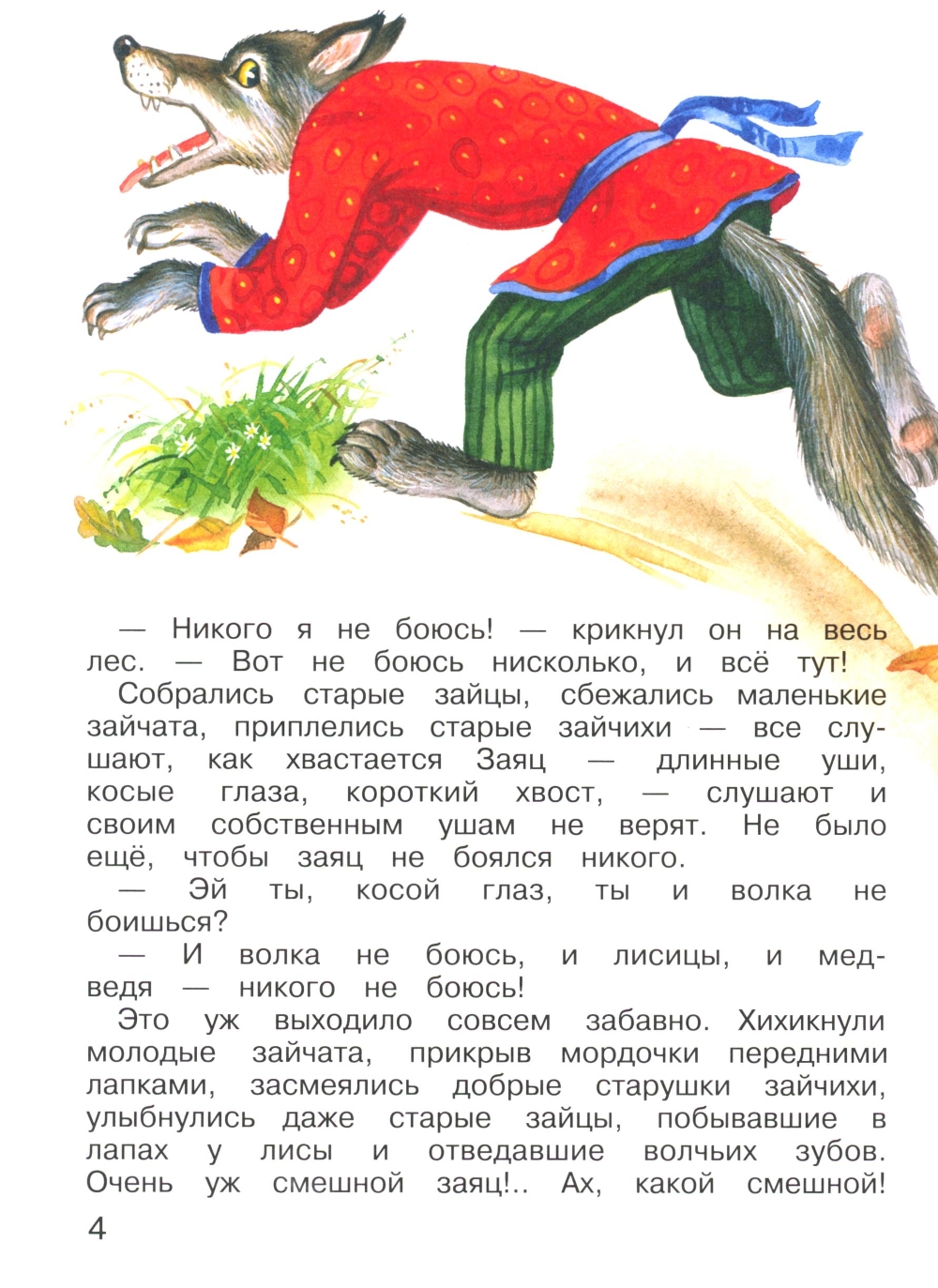 — Никого я не боюсь! — крикнул он на весь лес. — Вот не боюсь нисколько, и всё тут!

Собрались старые зайцы, сбежались маленькие зайчата, приплелись старые зайчихи — все слушают, как хвастается Заяц — длинные уши, косые глаза, короткий хвост, — слушают и своим собственным ушам не верят. Не было ещё, чтобы заяц не боялся никого.

— Эй ты, косой глаз, ты и волка не боишься?

— И волка не боюсь, и лисицы, и медведя — никого не боюсь!

Это уж выходило совсем забавно. Хихикнули молодые зайчата, прикрыв мордочки передними лапками, засмеялись добрые старушки зайчихи, улыбнулись даже старые зайцы, побывавшие в лапах у лисы и отведавшие волчьих зубов. Очень уж смешной заяц!.. Ах, какой смешной!

4